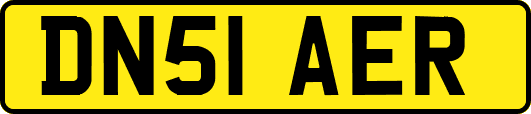 DN51 AER